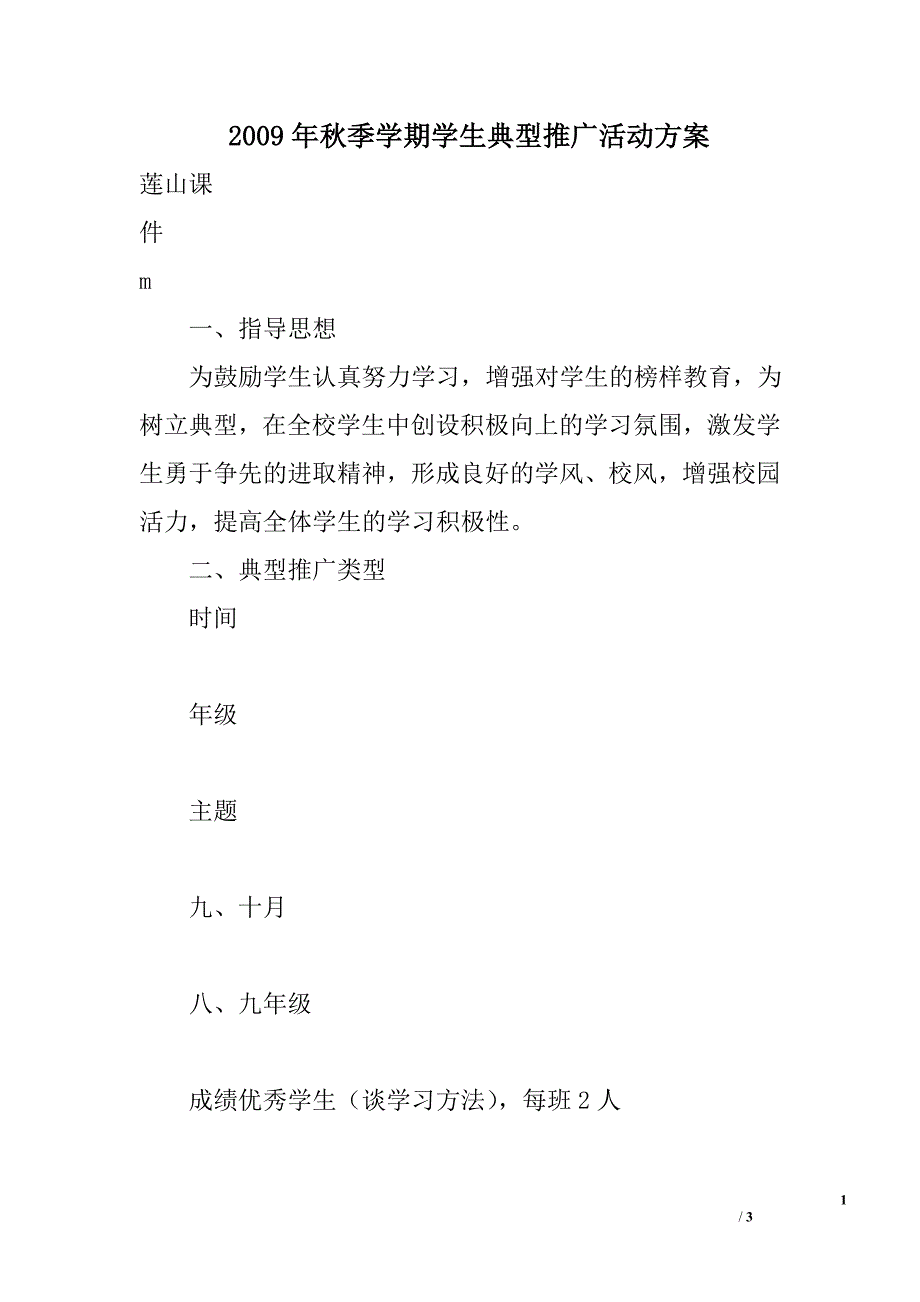 2009年秋季学期学生典型推广活动方案

莲山课

件

m

一、指导思想

为鼓励学生认真努力学习，增强对学生的榜样教育，为树立典型，在全校学生中创设积极向上的学习氛围，激发学生勇于争先的进取精神，形成良好的学风、校风，增强校园活力，提高全体学生的学习积极性。

二、典型推广类型

时间

年级

主题

九、十月

八、九年级

成绩优秀学生（谈学习方法），每班2人

1

/ 3